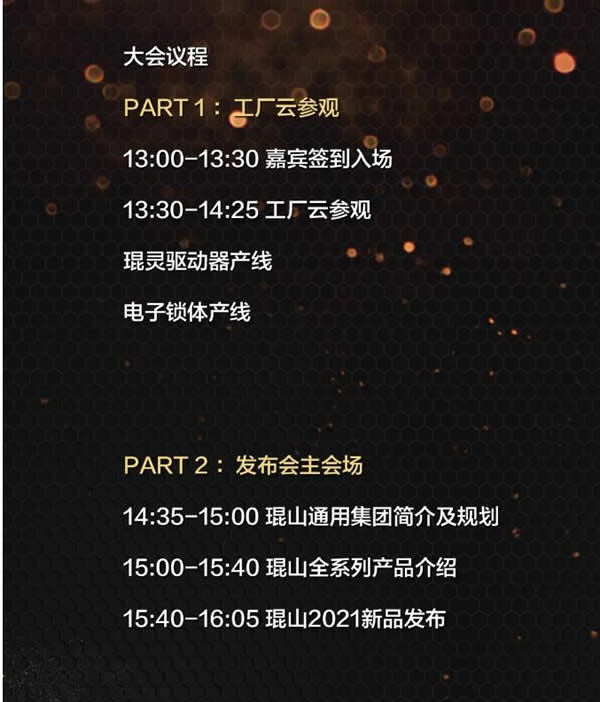 大会议程

PART 1：工厂云参观

13:00-13:30 嘉宾签到入场

13:30-14:25 工厂云参观

琨灵驱动器产线

电子锁体产线

PART 2：发布会主会场

14:35-15:00 琨山通用集团简介及规划

15:00-15:40 琨山全系列产品介绍

15:40-16:05 琨山2021新品发布